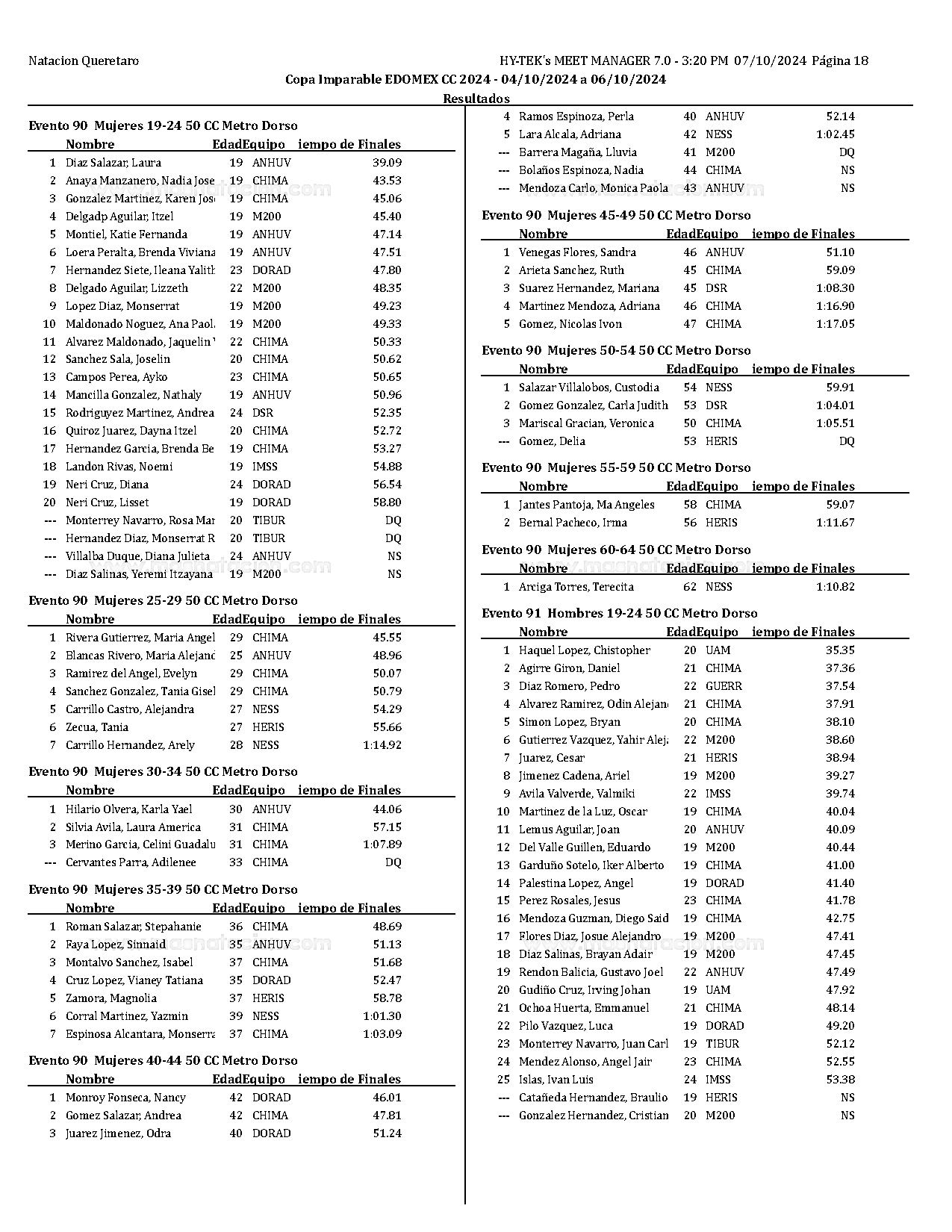 Natacion Queretaro HY-TEK's MEET MANAGER 7.0 - 3:20 PM 07/10/2024 Página 18

Copa Imparable EDOMEX CC 2024 - 04/10/2024 a 06/10/2024

Resultados

Evento 90 Mujeres 19-24 50 CC Metro Dorso

| | Nombre | Edad | Equipo | iempo de Finales |
|---|---|---|---|---|
| 1 | Diaz Salazar, Laura | 19 | ANHUV | 39.09 |
| 2 | Anaya Manzanero, Nadia Jose | 19 | CHIMA | 43.53 |
| 3 | Gonzalez Martinez, Karen Jos | 19 | CHIMA | 45.06 |
| 4 | Delgadp Aguilar, Itzel | 19 | M200 | 45.40 |
| 5 | Montiel, Katie Fernanda | 19 | ANHUV | 47.14 |
| 6 | Loera Peralta, Brenda Viviana | 19 | ANHUV | 47.51 |
| 7 | Hernandez Siete, Ileana Yalith | 23 | DORAD | 47.80 |
| 8 | Delgado Aguilar, Lizzeth | 22 | M200 | 48.35 |
| 9 | Lopez Diaz, Monserrat | 19 | M200 | 49.23 |
| 10 | Maldonado Noguez, Ana Paol | 19 | M200 | 49.33 |
| 11 | Alvarez Maldonado, Jaquelin | 22 | CHIMA | 50.33 |
| 12 | Sanchez Sala, Joselin | 20 | CHIMA | 50.62 |
| 13 | Campos Perea, Ayko | 23 | CHIMA | 50.65 |
| 14 | Mancilla Gonzalez, Nathaly | 19 | ANHUV | 50.96 |
| 15 | Rodriguyez Martinez, Andrea | 24 | DSR | 52.35 |
| 16 | Quiroz Juarez, Dayna Itzel | 20 | CHIMA | 52.72 |
| 17 | Hernandez Garcia, Brenda Be | 19 | CHIMA | 53.27 |
| 18 | Landon Rivas, Noemi | 19 | IMSS | 54.88 |
| 19 | Neri Cruz, Diana | 24 | DORAD | 56.54 |
| 20 | Neri Cruz, Lisset | 19 | DORAD | 58.80 |
| --- | Monterrey Navarro, Rosa Mar | 20 | TIBUR | DQ |
| --- | Hernandez Diaz, Monserrat R | 20 | TIBUR | DQ |
| --- | Villalba Duque, Diana Julieta | 24 | ANHUV | NS |
| --- | Diaz Salinas, Yeremi Itzayana | 19 | M200 | NS |

Evento 90 Mujeres 25-29 50 CC Metro Dorso

| | Nombre | Edad | Equipo | iempo de Finales |
|---|---|---|---|---|
| 1 | Rivera Gutierrez, Maria Angel | 29 | CHIMA | 45.55 |
| 2 | Blancas Rivero, Maria Alejand | 25 | ANHUV | 48.96 |
| 3 | Ramirez del Angel, Evelyn | 29 | CHIMA | 50.07 |
| 4 | Sanchez Gonzalez, Tania Gisel | 29 | CHIMA | 50.79 |
| 5 | Carrillo Castro, Alejandra | 27 | NESS | 54.29 |
| 6 | Zecua, Tania | 27 | HERIS | 55.66 |
| 7 | Carrillo Hernandez, Arely | 28 | NESS | 1:14.92 |

Evento 90 Mujeres 30-34 50 CC Metro Dorso

| | Nombre | Edad | Equipo | iempo de Finales |
|---|---|---|---|---|
| 1 | Hilario Olvera, Karla Yael | 30 | ANHUV | 44.06 |
| 2 | Silvia Avila, Laura America | 31 | CHIMA | 57.15 |
| 3 | Merino Garcia, Celini Guadalu | 31 | CHIMA | 1:07.89 |
| --- | Cervantes Parra, Adilenee | 33 | CHIMA | DQ |

Evento 90 Mujeres 35-39 50 CC Metro Dorso

| | Nombre | Edad | Equipo | iempo de Finales |
|---|---|---|---|---|
| 1 | Roman Salazar, Stepahanie | 36 | CHIMA | 48.69 |
| 2 | Faya Lopez, Sinnaid | 35 | ANHUV | 51.13 |
| 3 | Montalvo Sanchez, Isabel | 37 | CHIMA | 51.68 |
| 4 | Cruz Lopez, Vianey Tatiana | 35 | DORAD | 52.47 |
| 5 | Zamora, Magnolia | 37 | HERIS | 58.78 |
| 6 | Corral Martinez, Yazmin | 39 | NESS | 1:01.30 |
| 7 | Espinosa Alcantara, Monserra | 37 | CHIMA | 1:03.09 |

Evento 90 Mujeres 40-44 50 CC Metro Dorso

| | Nombre | Edad | Equipo | iempo de Finales |
|---|---|---|---|---|
| 1 | Monroy Fonseca, Nancy | 42 | DORAD | 46.01 |
| 2 | Gomez Salazar, Andrea | 42 | CHIMA | 47.81 |
| 3 | Juarez Jimenez, Odra | 40 | DORAD | 51.24 |
| 4 | Ramos Espinoza, Perla | 40 | ANHUV | 52.14 |
| 5 | Lara Alcala, Adriana | 42 | NESS | 1:02.45 |
| --- | Barrera Magaña, Lluvia | 41 | M200 | DQ |
| --- | Bolaños Espinoza, Nadia | 44 | CHIMA | NS |
| --- | Mendoza Carlo, Monica Paola | 43 | ANHUV | NS |

Evento 90 Mujeres 45-49 50 CC Metro Dorso

| | Nombre | Edad | Equipo | iempo de Finales |
|---|---|---|---|---|
| 1 | Venegas Flores, Sandra | 46 | ANHUV | 51.10 |
| 2 | Arieta Sanchez, Ruth | 45 | CHIMA | 59.09 |
| 3 | Suarez Hernandez, Mariana | 45 | DSR | 1:08.30 |
| 4 | Martinez Mendoza, Adriana | 46 | CHIMA | 1:16.90 |
| 5 | Gomez, Nicolas Ivon | 47 | CHIMA | 1:17.05 |

Evento 90 Mujeres 50-54 50 CC Metro Dorso

| | Nombre | Edad | Equipo | iempo de Finales |
|---|---|---|---|---|
| 1 | Salazar Villalobos, Custodia | 54 | NESS | 59.91 |
| 2 | Gomez Gonzalez, Carla Judith | 53 | DSR | 1:04.01 |
| 3 | Mariscal Gracian, Veronica | 50 | CHIMA | 1:05.51 |
| --- | Gomez, Delia | 53 | HERIS | DQ |

Evento 90 Mujeres 55-59 50 CC Metro Dorso

| | Nombre | Edad | Equipo | iempo de Finales |
|---|---|---|---|---|
| 1 | Jantes Pantoja, Ma Angeles | 58 | CHIMA | 59.07 |
| 2 | Bernal Pacheco, Irma | 56 | HERIS | 1:11.67 |

Evento 90 Mujeres 60-64 50 CC Metro Dorso

| | Nombre | Edad | Equipo | iempo de Finales |
|---|---|---|---|---|
| 1 | Arciga Torres, Terecita | 62 | NESS | 1:10.82 |

Evento 91 Hombres 19-24 50 CC Metro Dorso

| | Nombre | Edad | Equipo | iempo de Finales |
|---|---|---|---|---|
| 1 | Haquel Lopez, Chistopher | 20 | UAM | 35.35 |
| 2 | Agirre Giron, Daniel | 21 | CHIMA | 37.36 |
| 3 | Diaz Romero, Pedro | 22 | GUERR | 37.54 |
| 4 | Alvarez Ramirez, Odin Alejan | 21 | CHIMA | 37.91 |
| 5 | Simon Lopez, Bryan | 20 | CHIMA | 38.10 |
| 6 | Gutierrez Vazquez, Yahir Alej | 22 | M200 | 38.60 |
| 7 | Juarez, Cesar | 21 | HERIS | 38.94 |
| 8 | Jimenez Cadena, Ariel | 19 | M200 | 39.27 |
| 9 | Avila Valverde, Valmiki | 22 | IMSS | 39.74 |
| 10 | Martinez de la Luz, Oscar | 19 | CHIMA | 40.04 |
| 11 | Lemus Aguilar, Joan | 20 | ANHUV | 40.09 |
| 12 | Del Valle Guillen, Eduardo | 19 | M200 | 40.44 |
| 13 | Garduño Sotelo, Iker Alberto | 19 | CHIMA | 41.00 |
| 14 | Palestina Lopez, Angel | 19 | DORAD | 41.40 |
| 15 | Perez Rosales, Jesus | 23 | CHIMA | 41.78 |
| 16 | Mendoza Guzman, Diego Said | 19 | CHIMA | 42.75 |
| 17 | Flores Diaz, Josue Alejandro | 19 | M200 | 47.41 |
| 18 | Diaz Salinas, Brayan Adair | 19 | M200 | 47.45 |
| 19 | Rendon Balicia, Gustavo Joel | 22 | ANHUV | 47.49 |
| 20 | Gudiño Cruz, Irving Johan | 19 | UAM | 47.92 |
| 21 | Ochoa Huerta, Emmanuel | 21 | CHIMA | 48.14 |
| 22 | Pilo Vazquez, Luca | 19 | DORAD | 49.20 |
| 23 | Monterrey Navarro, Juan Carl | 19 | TIBUR | 52.12 |
| 24 | Mendez Alonso, Angel Jair | 23 | CHIMA | 52.55 |
| 25 | Islas, Ivan Luis | 24 | IMSS | 53.38 |
| --- | Catañeda Hernandez, Braulio | 19 | HERIS | NS |
| --- | Gonzalez Hernandez, Cristian | 20 | M200 | NS |